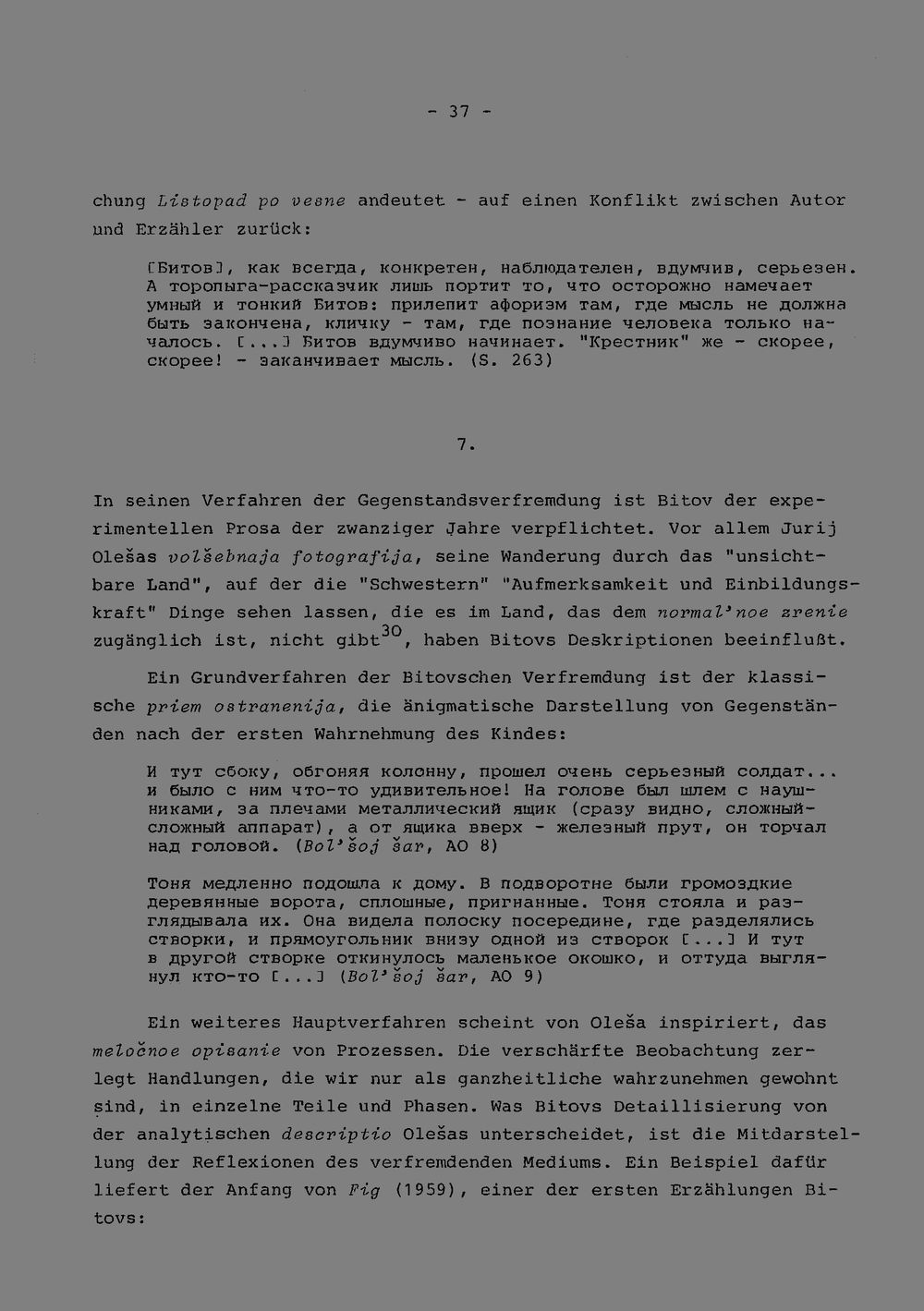 - 37 -

chung Listopad po vesne andeutet - auf einen Konflikt zwischen Autor und Erzähler zurück:

[Битов], как всегда, конкретен, наблюдателен, вдумчив, серьезен. А торопыга-рассказчик лишь портит то, что осторожно намечает умный и тонкий Битов: прилепит афоризм там, где мысль не должна быть закончена, кличку - там, где познание человека только началось. [...] Битов вдумчиво начинает. "Крестник" же - скорее, скорее! - заканчивает мысль. (S. 263)

7.

In seinen Verfahren der Gegenstandsverfremdung ist Bitov der experimentellen Prosa der zwanziger Jahre verpflichtet. Vor allem Jurij Olešas volšebnaja fotografija, seine Wanderung durch das "unsichtbare Land", auf der die "Schwestern" "Aufmerksamkeit und Einbildungskraft" Dinge sehen lassen, die es im Land, das dem normal'noe zrenie zugänglich ist, nicht gibt$^{30}$, haben Bitovs Deskriptionen beeinflußt.

Ein Grundverfahren der Bitovschen Verfremdung ist der klassische priem ostranenija, die änigmatische Darstellung von Gegenständen nach der ersten Wahrnehmung des Kindes:

И тут сбоку, обгоняя колонну, прошел очень серьезный солдат... и было с ним что-то удивительное! На голове был шлем с наушниками, за плечами металлический ящик (сразу видно, сложный-сложный аппарат), а от ящика вверх - железный прут, он торчал над головой. (Bol'šoj šar, AO 8)

Тоня медленно подошла к дому. В подворотне были громоздкие деревянные ворота, сплошные, пригнанные. Тоня стояла и разглядывала их. Она видела полоску посередине, где разделялись створки, и прямоугольник внизу одной из створок [...] И тут в другой створке откинулось маленькое окошко, и оттуда выглянул кто-то [...] (Bol'šoj šar, AO 9)

Ein weiteres Hauptverfahren scheint von Oleša inspiriert, das meločnoe opisanie von Prozessen. Die verschärfte Beobachtung zerlegt Handlungen, die wir nur als ganzheitliche wahrzunehmen gewohnt sind, in einzelne Teile und Phasen. Was Bitovs Detaillisierung von der analytischen descriptio Olešas unterscheidet, ist die Mitdarstellung der Reflexionen des verfremdenden Mediums. Ein Beispiel dafür liefert der Anfang von Fig (1959), einer der ersten Erzählungen Bitovs: